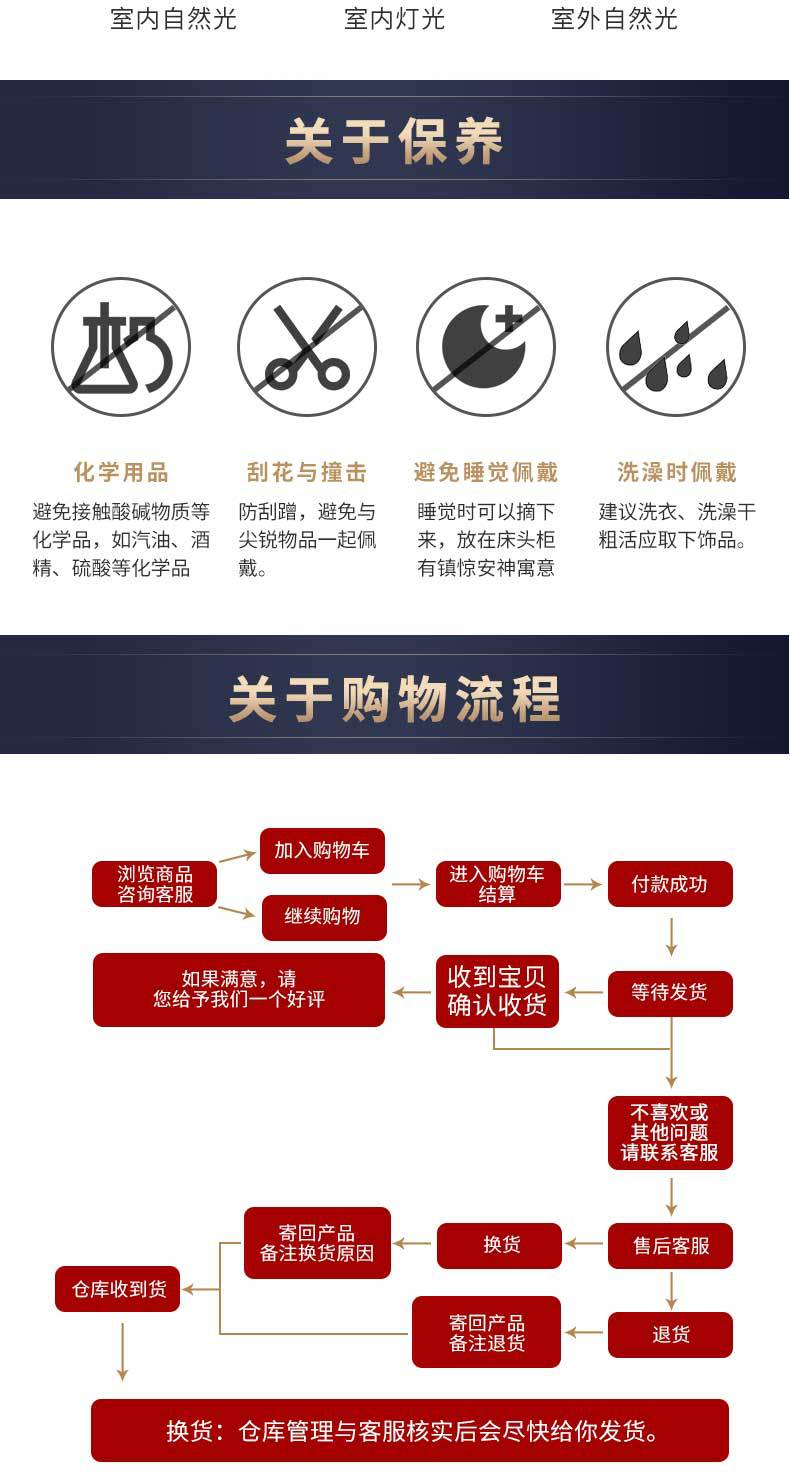 室内自然光　室内灯光　室外自然光

关于保养

化学用品
避免接触酸碱物质等化学品，如汽油、酒精、硫酸等化学品

刮花与撞击
防刮蹭，避免与尖锐物品一起佩戴。

避免睡觉佩戴
睡觉时可以摘下来，放在床头柜有镇惊安神寓意

洗澡时佩戴
建议洗衣、洗澡干粗活应取下饰品。

关于购物流程

浏览商品
咨询客服

加入购物车

继续购物

进入购物车
结算

付款成功

等待发货

收到宝贝
确认收货

如果满意，请
您给予我们一个好评

不喜欢或
其他问题
请联系客服

售后客服

换货

寄回产品
备注换货原因

退货

寄回产品
备注退货

仓库收到货

换货：仓库管理与客服核实后会尽快给你发货。